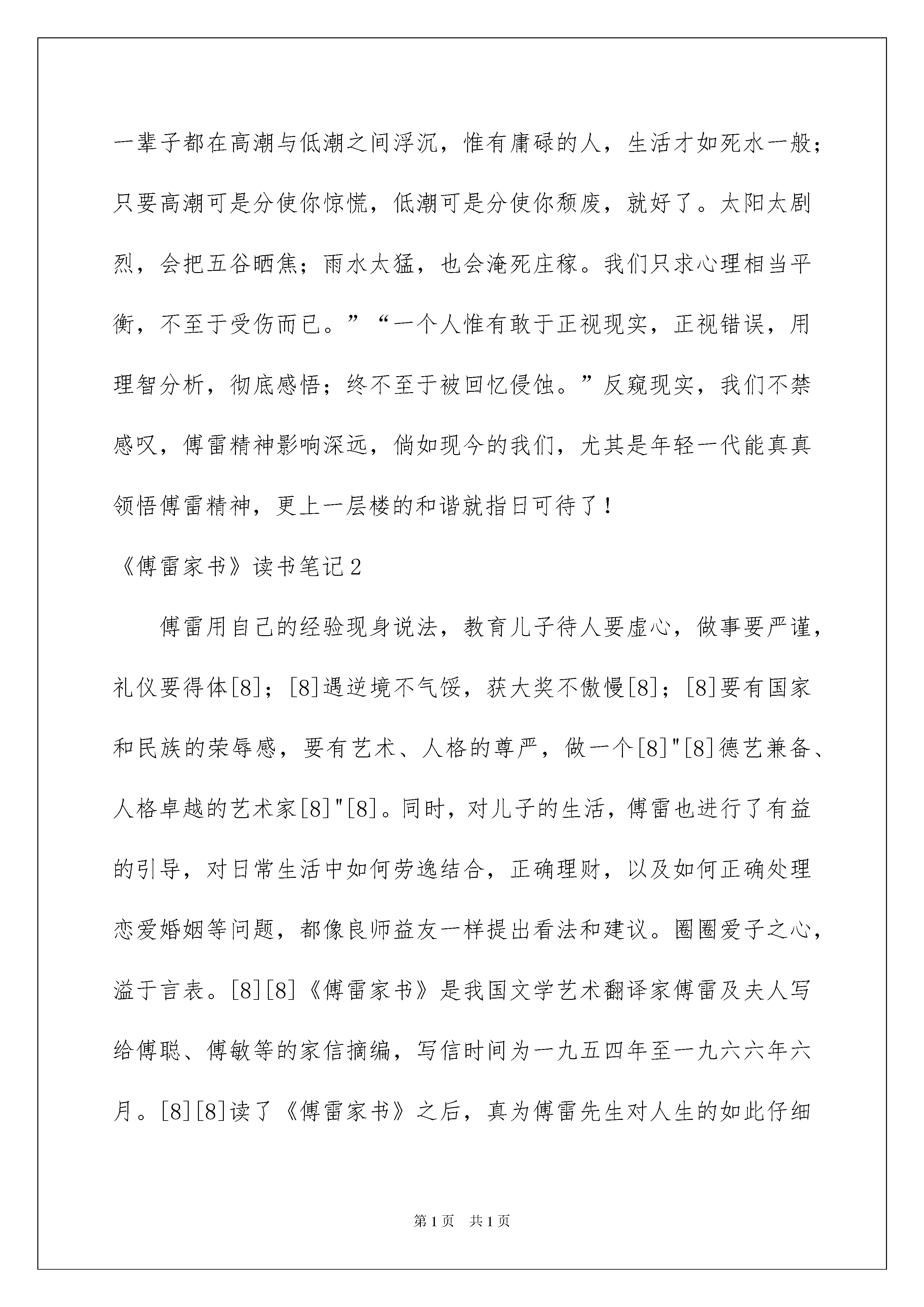 一辈子都在高潮与低潮之间浮沉，惟有庸碌的人，生活才如死水一般；只要高潮可是分使你惊慌，低潮可是分使你颓废，就好了。太阳太剧烈，会把五谷晒焦；雨水太猛，也会淹死庄稼。我们只求心理相当平衡，不至于受伤而已。”“一个人惟有敢于正视现实，正视错误，用理智分析，彻底感悟；终不至于被回忆侵蚀。”反窥现实，我们不禁感叹，傅雷精神影响深远，倘如现今的我们，尤其是年轻一代能真真领悟傅雷精神，更上一层楼的和谐就指日可待了！

《傅雷家书》读书笔记2

傅雷用自己的经验现身说法，教育儿子待人要虚心，做事要严谨，礼仪要得体[8]；[8]遇逆境不气馁，获大奖不傲慢[8]；[8]要有国家和民族的荣辱感，要有艺术、人格的尊严，做一个[8]"[8]德艺兼备、人格卓越的艺术家[8]"[8]。同时，对儿子的生活，傅雷也进行了有益的引导，对日常生活中如何劳逸结合，正确理财，以及如何正确处理恋爱婚姻等问题，都像良师益友一样提出看法和建议。圈圈爱子之心，溢于言表。[8][8]《傅雷家书》是我国文学艺术翻译家傅雷及夫人写给傅聪、傅敏等的家信摘编，写信时间为一九五四年至一九六六年六月。[8][8]读了《傅雷家书》之后，真为傅雷先生对人生的如此仔细

第1页 共1页